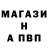 МАГАЗИ
Н
А ПВП